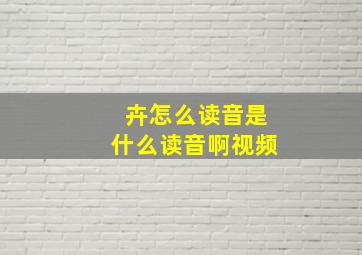 卉怎么读音是
什么读音啊视频